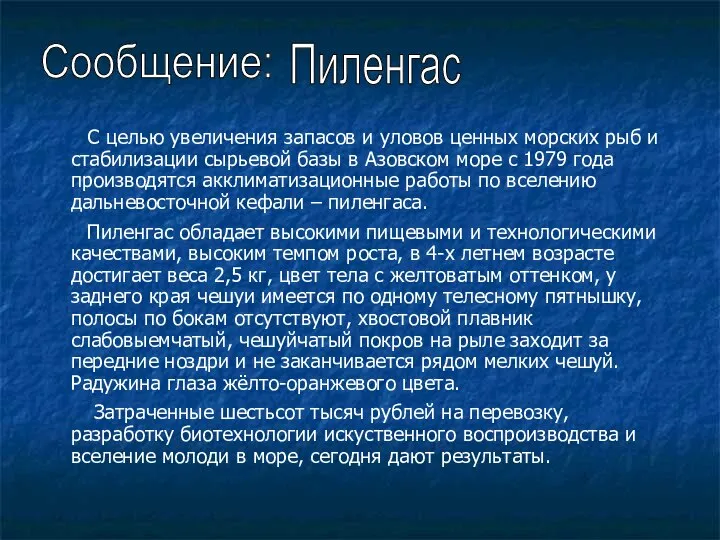 Сообщение: Пиленгас

С целью увеличения запасов и уловов ценных морских рыб и стабилизации сырьевой базы в Азовском море с 1979 года производятся акклиматизационные работы по вселению дальневосточной кефали – пиленгаса.

Пиленгас обладает высокими пищевыми и технологическими качествами, высоким темпом роста, в 4-х летнем возрасте достигает веса 2,5 кг, цвет тела с желтоватым оттенком, у заднего края чешуи имеется по одному телесному пятнышку, полосы по бокам отсутствуют, хвостовой плавник слабовыемчатый, чешуйчатый покров на рыле заходит за передние ноздри и не заканчивается рядом мелких чешуй. Радужина глаза жёлто-оранжевого цвета.

Затраченные шестьсот тысяч рублей на перевозку, разработку биотехнологии искуственного воспроизводства и вселение молоди в море, сегодня дают результаты.